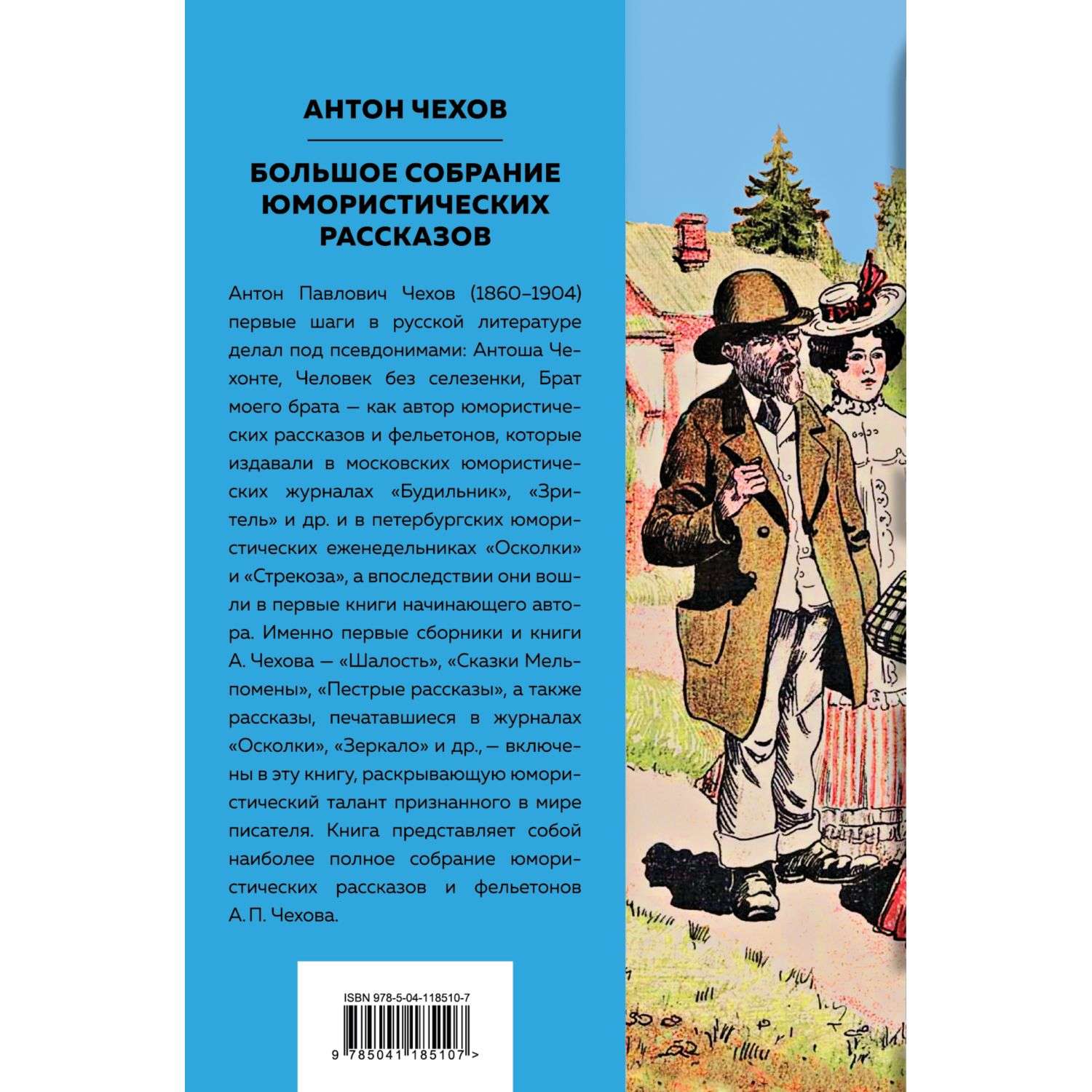 АНТОН ЧЕХОВ

БОЛЬШОЕ СОБРАНИЕ ЮМОРИСТИЧЕСКИХ РАССКАЗОВ

Антон Павлович Чехов (1860–1904) первые шаги в русской литературе делал под псевдонимами: Антоша Чехонте, Человек без селезенки, Брат моего брата — как автор юмористических рассказов и фельетонов, которые издавали в московских юмористических журналах «Будильник», «Зритель» и др. и в петербургских юмористических еженедельниках «Осколки» и «Стрекоза», а впоследствии они вошли в первые книги начинающего автора. Именно первые сборники и книги А. Чехова — «Шалость», «Сказки Мельпомены», «Пестрые рассказы», а также рассказы, печатавшиеся в журналах «Осколки», «Зеркало» и др., — включены в эту книгу, раскрывающую юмористический талант признанного в мире писателя. Книга представляет собой наиболее полное собрание юмористических рассказов и фельетонов А. П. Чехова.

ISBN 978-5-04-118510-7

9 785041 185107 >